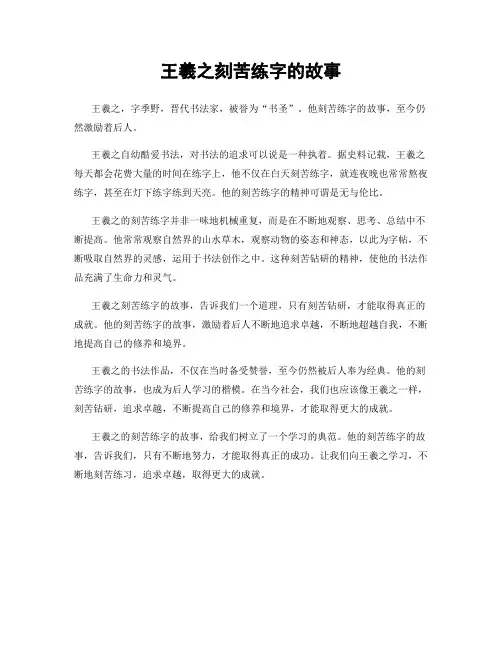 王羲之刻苦练字的故事

王羲之，字季野，晋代书法家，被誉为“书圣”。他刻苦练字的故事，至今仍然激励着后人。

王羲之自幼酷爱书法，对书法的追求可以说是一种执着。据史料记载，王羲之每天都会花费大量的时间在练字上，他不仅在白天刻苦练字，就连夜晚也常常熬夜练字，甚至在灯下练字练到天亮。他的刻苦练字的精神可谓是无与伦比。

王羲之的刻苦练字并非一味地机械重复，而是在不断地观察、思考、总结中不断提高。他常常观察自然界的山水草木，观察动物的姿态和神态，以此为字帖，不断吸取自然界的灵感，运用于书法创作之中。这种刻苦钻研的精神，使他的书法作品充满了生命力和灵气。

王羲之刻苦练字的故事，告诉我们一个道理，只有刻苦钻研，才能取得真正的成就。他的刻苦练字的故事，激励着后人不断地追求卓越，不断地超越自我，不断地提高自己的修养和境界。

王羲之的书法作品，不仅在当时备受赞誉，至今仍然被后人奉为经典。他的刻苦练字的故事，也成为后人学习的楷模。在当今社会，我们也应该像王羲之一样，刻苦钻研，追求卓越，不断提高自己的修养和境界，才能取得更大的成就。

王羲之的刻苦练字的故事，给我们树立了一个学习的典范。他的刻苦练字的故事，告诉我们，只有不断地努力，才能取得真正的成功。让我们向王羲之学习，不断地刻苦练习，追求卓越，取得更大的成就。